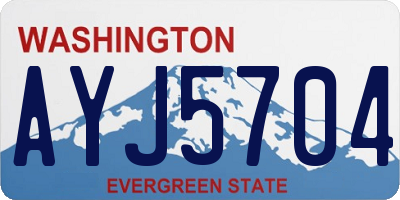 WASHINGTON

AYJ5704

EVERGREEN STATE